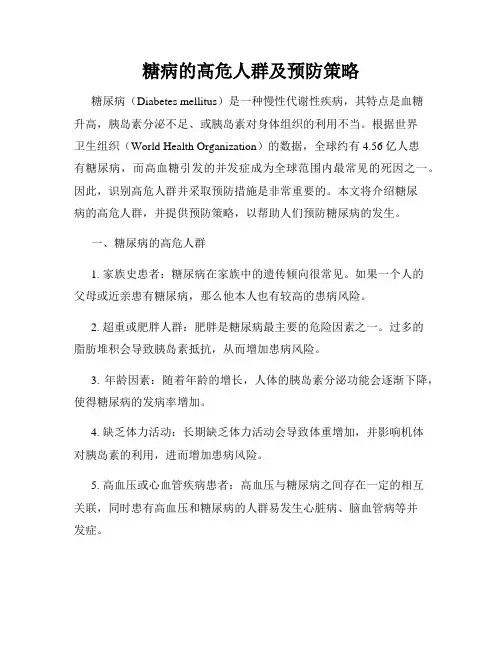 糖病的高危人群及预防策略

糖尿病（Diabetes mellitus）是一种慢性代谢性疾病，其特点是血糖升高，胰岛素分泌不足、或胰岛素对身体组织的利用不当。根据世界卫生组织（World Health Organization）的数据，全球约有 4.56 亿人患有糖尿病，而高血糖引发的并发症成为全球范围内最常见的死因之一。因此，识别高危人群并采取预防措施是非常重要的。本文将介绍糖尿病的高危人群，并提供预防策略，以帮助人们预防糖尿病的发生。

一、糖尿病的高危人群

1. 家族史患者：糖尿病在家族中的遗传倾向很常见。如果一个人的父母或近亲患有糖尿病，那么他本人也有较高的患病风险。

2. 超重或肥胖人群：肥胖是糖尿病最主要的危险因素之一。过多的脂肪堆积会导致胰岛素抵抗，从而增加患病风险。

3. 年龄因素：随着年龄的增长，人体的胰岛素分泌功能会逐渐下降，使得糖尿病的发病率增加。

4. 缺乏体力活动：长期缺乏体力活动会导致体重增加，并影响机体对胰岛素的利用，进而增加患病风险。

5. 高血压或心血管疾病患者：高血压与糖尿病之间存在一定的相互关联，同时患有高血压和糖尿病的人群易发生心脏病、脑血管病等并发症。